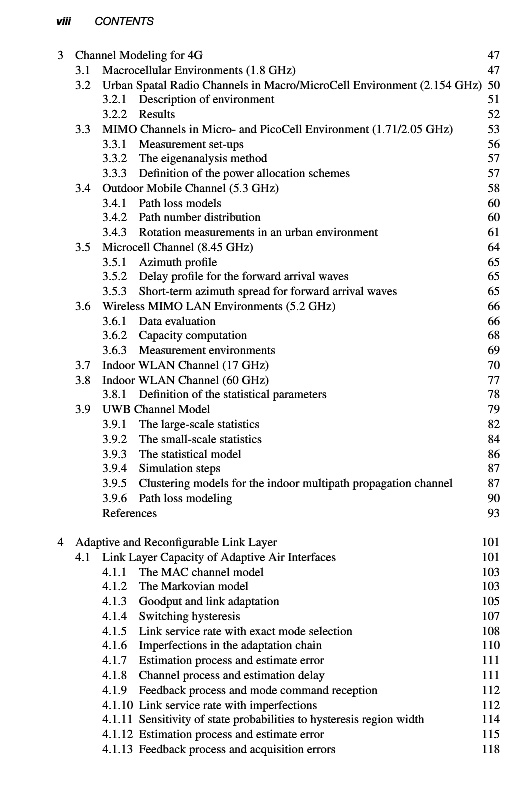 viii CONTENTS

3 Channel Modeling for 4G 47
3.1 Macrocellular Environments (1.8 GHz) 47
3.2 Urban Spatal Radio Channels in Macro/MicroCell Environment (2.154 GHz) 50
3.2.1 Description of environment 51
3.2.2 Results 52
3.3 MIMO Channels in Micro- and PicoCell Environment (1.71/2.05 GHz) 53
3.3.1 Measurement set-ups 56
3.3.2 The eigenanalysis method 57
3.3.3 Definition of the power allocation schemes 57
3.4 Outdoor Mobile Channel (5.3 GHz) 58
3.4.1 Path loss models 60
3.4.2 Path number distribution 60
3.4.3 Rotation measurements in an urban environment 61
3.5 Microcell Channel (8.45 GHz) 64
3.5.1 Azimuth profile 65
3.5.2 Delay profile for the forward arrival waves 65
3.5.3 Short-term azimuth spread for forward arrival waves 65
3.6 Wireless MIMO LAN Environments (5.2 GHz) 66
3.6.1 Data evaluation 66
3.6.2 Capacity computation 68
3.6.3 Measurement environments 69
3.7 Indoor WLAN Channel (17 GHz) 70
3.8 Indoor WLAN Channel (60 GHz) 77
3.8.1 Definition of the statistical parameters 78
3.9 UWB Channel Model 79
3.9.1 The large-scale statistics 82
3.9.2 The small-scale statistics 84
3.9.3 The statistical model 86
3.9.4 Simulation steps 87
3.9.5 Clustering models for the indoor multipath propagation channel 87
3.9.6 Path loss modeling 90
References 93

4 Adaptive and Reconfigurable Link Layer 101
4.1 Link Layer Capacity of Adaptive Air Interfaces 101
4.1.1 The MAC channel model 103
4.1.2 The Markovian model 103
4.1.3 Goodput and link adaptation 105
4.1.4 Switching hysteresis 107
4.1.5 Link service rate with exact mode selection 108
4.1.6 Imperfections in the adaptation chain 110
4.1.7 Estimation process and estimate error 111
4.1.8 Channel process and estimation delay 111
4.1.9 Feedback process and mode command reception 112
4.1.10 Link service rate with imperfections 112
4.1.11 Sensitivity of state probabilities to hysteresis region width 114
4.1.12 Estimation process and estimate error 115
4.1.13 Feedback process and acquisition errors 118